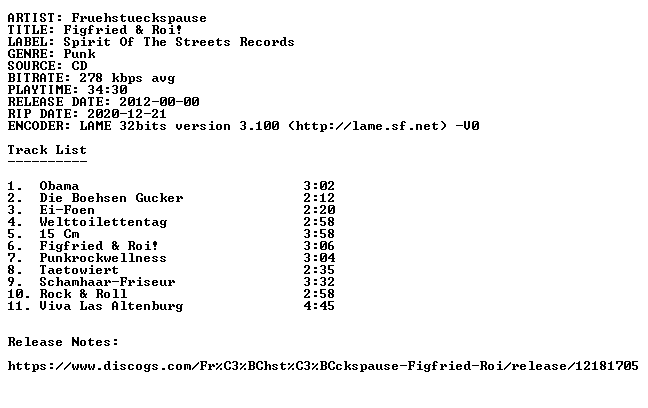 ARTIST: Fruehstueckspause
TITLE: Figfried & Roi!
LABEL: Spirit Of The Streets Records
GENRE: Punk
SOURCE: CD
BITRATE: 278 kbps avg
PLAYTIME: 34:30
RELEASE DATE: 2012-00-00
RIP DATE: 2020-12-21
ENCODER: LAME 32bits version 3.100 (http://lame.sf.net) -V0

Track List
----------

1. Obama 3:02
2. Die Boehsen Gucker 2:12
3. Ei-Foen 2:20
4. Welttoilettentag 2:58
5. 15 Cm 3:58
6. Figfried & Roi! 3:06
7. Punkrockwellness 3:04
8. Taetowiert 2:35
9. Schamhaar-Friseur 3:32
10. Rock & Roll 2:58
11. Viva Las Altenburg 4:45

Release Notes:

https://www.discogs.com/Fr%C3%BChst%C3%BCckspause-Figfried-Roi/release/12181705